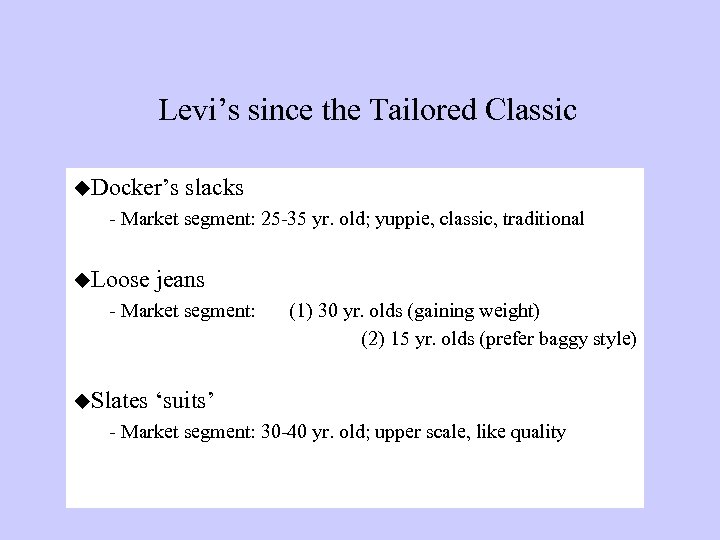 Levi's since the Tailored Classic

◆Docker's slacks
- Market segment: 25-35 yr. old; yuppie, classic, traditional

◆Loose jeans
- Market segment: (1) 30 yr. olds (gaining weight)
(2) 15 yr. olds (prefer baggy style)

◆Slates 'suits'
- Market segment: 30-40 yr. old; upper scale, like quality